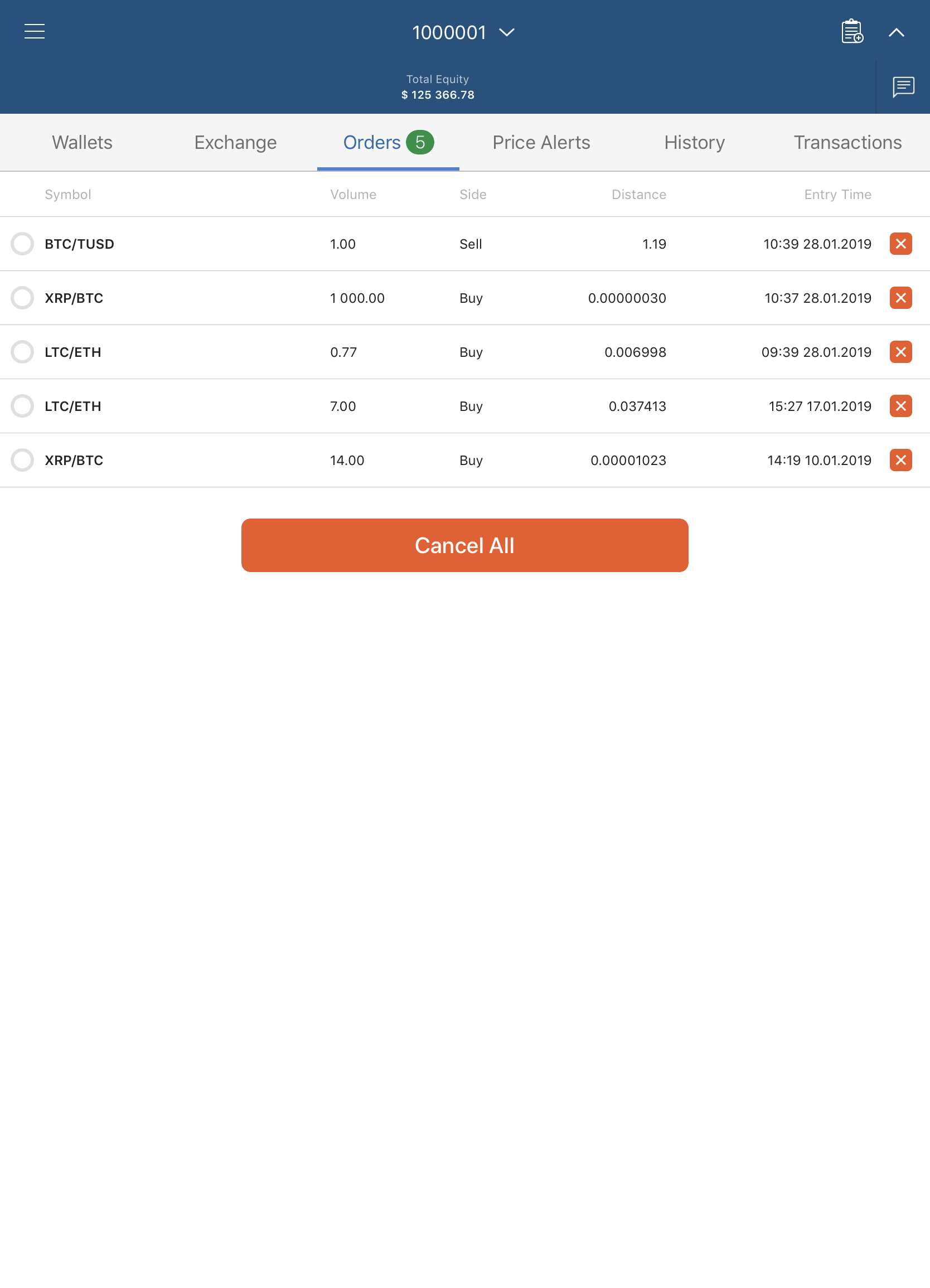 1000001

Total Equity
$ 125 366.78

Wallets Exchange Orders 5 Price Alerts History Transactions

| Symbol | Volume | Side | Distance | Entry Time |
|---|---|---|---|---|
| BTC/TUSD | 1.00 | Sell | 1.19 | 10:39 28.01.2019 |
| XRP/BTC | 1 000.00 | Buy | 0.00000030 | 10:37 28.01.2019 |
| LTC/ETH | 0.77 | Buy | 0.006998 | 09:39 28.01.2019 |
| LTC/ETH | 7.00 | Buy | 0.037413 | 15:27 17.01.2019 |
| XRP/BTC | 14.00 | Buy | 0.00001023 | 14:19 10.01.2019 |

Cancel All